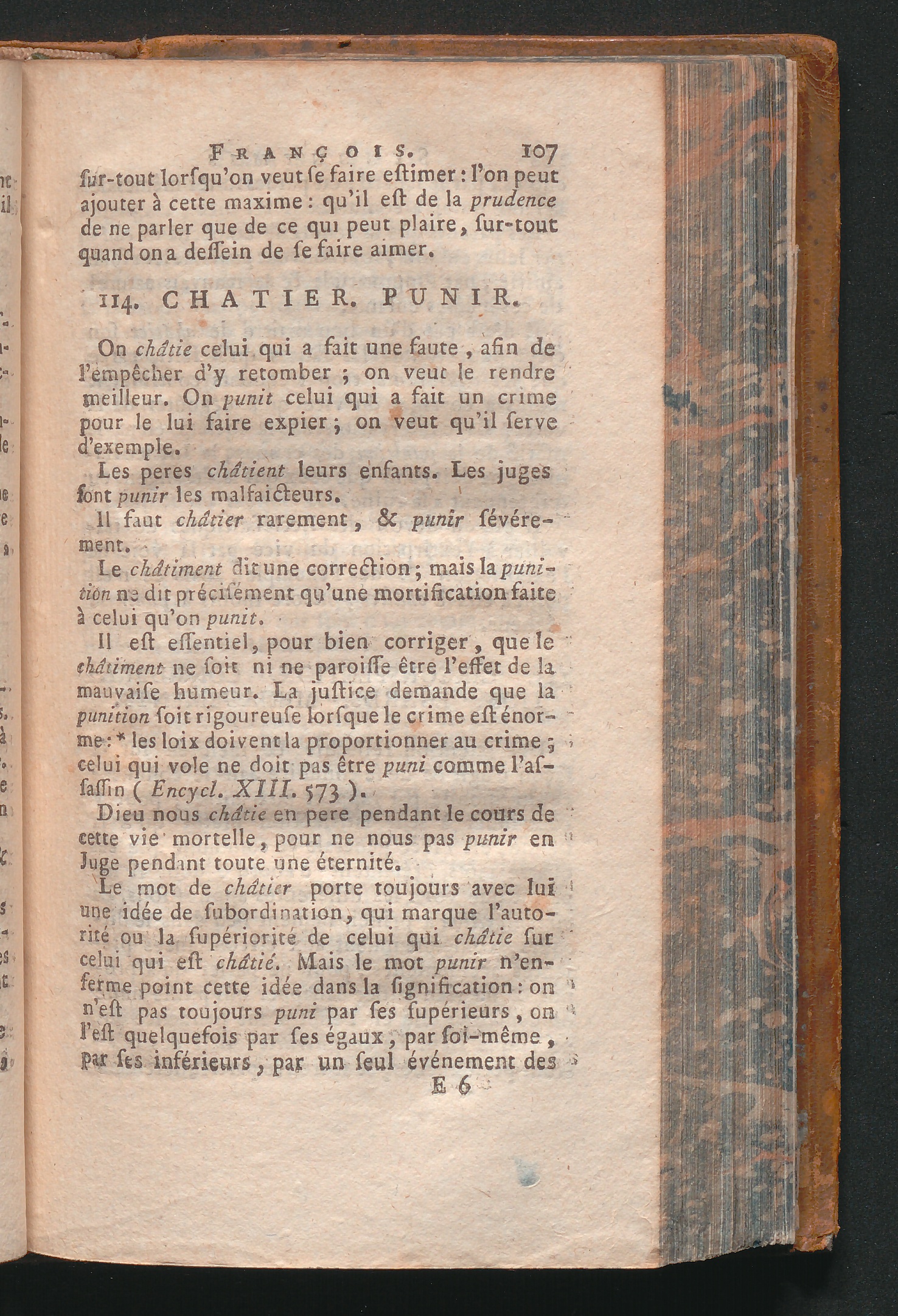 FRANÇOIS. 107

ſur-tout lorſqu'on veut ſe faire eſtimer : l'on peut ajouter à cette maxime : qu'il eſt de la prudence de ne parler que de ce qui peut plaire, ſur-tout quand on a deſſein de ſe faire aimer.

114. CHATIER. PUNIR.

On châtie celui qui a fait une faute, afin de l'empêcher d'y retomber ; on veut le rendre meilleur. On punit celui qui a fait un crime pour le lui faire expier ; on veut qu'il ſerve d'exemple.

Les peres châtient leurs enfants. Les juges font punir les malfaicteurs.

Il faut châtier rarement, & punir ſévérement.

Le châtiment dit une correction ; mais la punition ne dit préciſément qu'une mortification faite à celui qu'on punit.

Il eſt eſſentiel, pour bien corriger, que le châtiment ne ſoit ni ne paroiſſe être l'effet de la mauvaiſe humeur. La juſtice demande que la punition ſoit rigoureuſe lorſque le crime eſt énorme : * les loix doivent la proportionner au crime ; celui qui vole ne doit pas être puni comme l'aſſaſſin ( Encycl. XIII. 573 ).

Dieu nous châtie en pere pendant le cours de cette vie mortelle, pour ne nous pas punir en Juge pendant toute une éternité.

Le mot de châtier porte toujours avec lui une idée de ſubordination, qui marque l'autorité ou la ſupériorité de celui qui châtie ſur celui qui eſt châtié. Mais le mot punir n'enferme point cette idée dans la ſignification : on n'eſt pas toujours puni par ſes ſupérieurs, on l'eſt quelquefois par ſes égaux, par ſoi-même, par ſes inférieurs, par un ſeul événement des

E 6